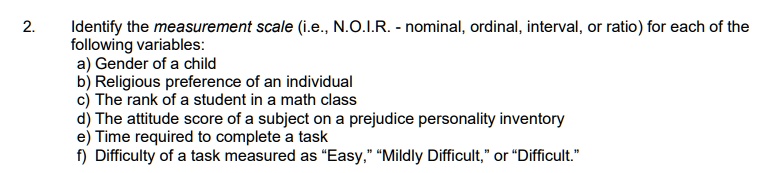 2. Identify the measurement scale (i.e., N.O.I.R. - nominal, ordinal, interval, or ratio) for each of the following variables:
a) Gender of a child
b) Religious preference of an individual
c) The rank of a student in a math class
d) The attitude score of a subject on a prejudice personality inventory
e) Time required to complete a task
f) Difficulty of a task measured as “Easy,” “Mildly Difficult,” or “Difficult.”